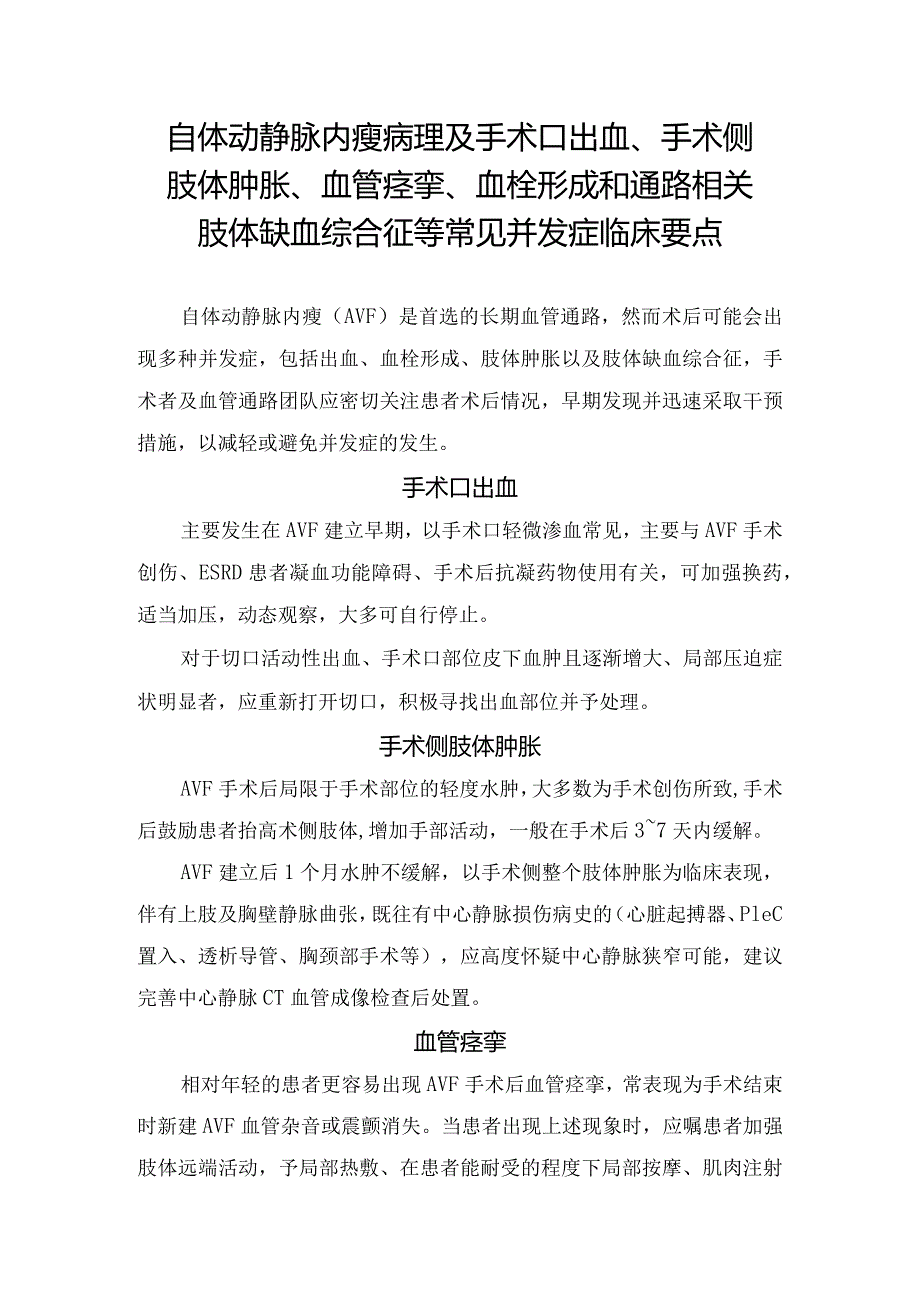 自体动静脉内瘘病理及手术口出血、手术侧肢体肿胀、血管痉挛、血栓形成和通路相关肢体缺血综合征等常见并发症临床要点

自体动静脉内瘘（AVF）是首选的长期血管通路，然而术后可能会出现多种并发症，包括出血、血栓形成、肢体肿胀以及肢体缺血综合征，手术者及血管通路团队应密切关注患者术后情况，早期发现并迅速采取干预措施，以减轻或避免并发症的发生。

手术口出血

主要发生在AVF建立早期，以手术口轻微渗血常见，主要与AVF手术创伤、ESRD患者凝血功能障碍、手术后抗凝药物使用有关，可加强换药，适当加压，动态观察，大多可自行停止。

对于切口活动性出血、手术口部位皮下血肿且逐渐增大、局部压迫症状明显者，应重新打开切口，积极寻找出血部位并予处理。

手术侧肢体肿胀

AVF手术后局限于手术部位的轻度水肿，大多数为手术创伤所致，手术后鼓励患者抬高术侧肢体，增加手部活动，一般在手术后3~7天内缓解。

AVF建立后1个月水肿不缓解，以手术侧整个肢体肿胀为临床表现，伴有上肢及胸壁静脉曲张，既往有中心静脉损伤病史的（心脏起搏器、PleC置入、透析导管、胸颈部手术等），应高度怀疑中心静脉狭窄可能，建议完善中心静脉CT血管成像检查后处置。

血管痉挛

相对年轻的患者更容易出现AVF手术后血管痉挛，常表现为手术结束时新建AVF血管杂音或震颤消失。当患者出现上述现象时，应嘱患者加强肢体远端活动，予局部热敷、在患者能耐受的程度下局部按摩、肌肉注射